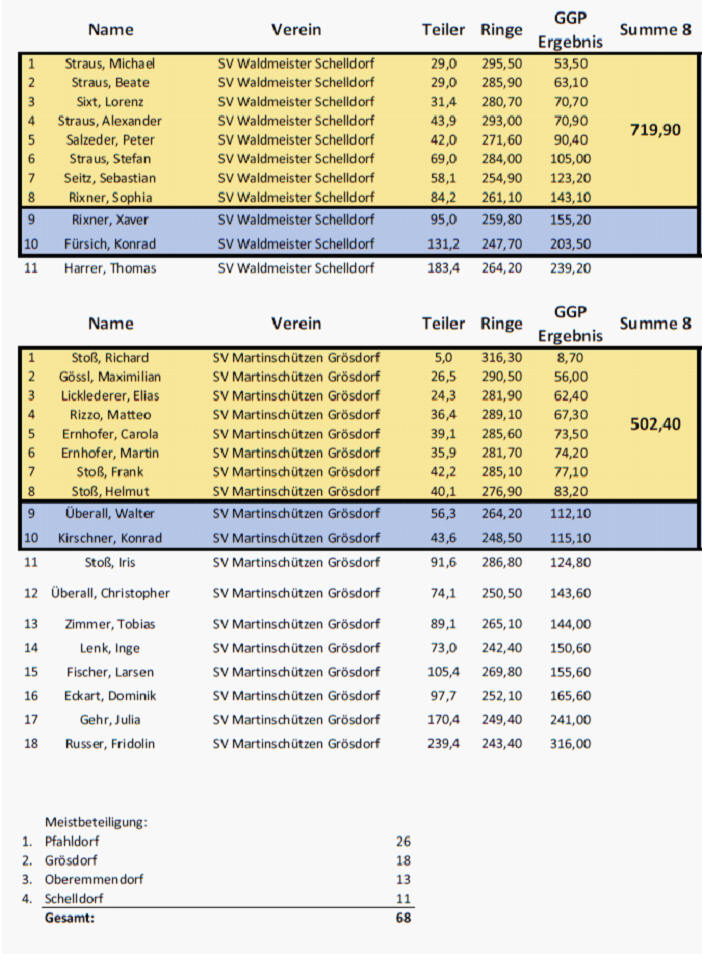 | | Name | Verein | Teiler | Ringe | GGP Ergebnis | Summe 8 |
|---|---|---|---|---|---|---|
| 1 | Straus, Michael | SV Waldmeister Schelldorf | 29,0 | 295,50 | 53,50 | |
| 2 | Straus, Beate | SV Waldmeister Schelldorf | 29,0 | 285,90 | 63,10 | |
| 3 | Sixt, Lorenz | SV Waldmeister Schelldorf | 31,4 | 280,70 | 70,70 | |
| 4 | Straus, Alexander | SV Waldmeister Schelldorf | 43,9 | 293,00 | 70,90 | 719,90 |
| 5 | Salzeder, Peter | SV Waldmeister Schelldorf | 42,0 | 271,60 | 90,40 | |
| 6 | Straus, Stefan | SV Waldmeister Schelldorf | 69,0 | 284,00 | 105,00 | |
| 7 | Seitz, Sebastian | SV Waldmeister Schelldorf | 58,1 | 254,90 | 123,20 | |
| 8 | Rixner, Sophia | SV Waldmeister Schelldorf | 84,2 | 261,10 | 143,10 | |
| 9 | Rixner, Xaver | SV Waldmeister Schelldorf | 95,0 | 259,80 | 155,20 | |
| 10 | Fürsich, Konrad | SV Waldmeister Schelldorf | 131,2 | 247,70 | 203,50 | |
| 11 | Harrer, Thomas | SV Waldmeister Schelldorf | 183,4 | 264,20 | 239,20 | |

| | Name | Verein | Teiler | Ringe | GGP Ergebnis | Summe 8 |
|---|---|---|---|---|---|---|
| 1 | Stoß, Richard | SV Martinschützen Grösdorf | 5,0 | 316,30 | 8,70 | |
| 2 | Gössl, Maximilian | SV Martinschützen Grösdorf | 26,5 | 290,50 | 56,00 | |
| 3 | Lickleder, Elias | SV Martinschützen Grösdorf | 24,3 | 281,90 | 62,40 | |
| 4 | Rizzo, Matteo | SV Martinschützen Grösdorf | 36,4 | 289,10 | 67,30 | 502,40 |
| 5 | Ernhofer, Carola | SV Martinschützen Grösdorf | 39,1 | 285,60 | 73,50 | |
| 6 | Ernhofer, Martin | SV Martinschützen Grösdorf | 35,9 | 281,70 | 74,20 | |
| 7 | Stoß, Frank | SV Martinschützen Grösdorf | 42,2 | 285,10 | 77,10 | |
| 8 | Stoß, Helmut | SV Martinschützen Grösdorf | 40,1 | 276,90 | 83,20 | |
| 9 | Überall, Walter | SV Martinschützen Grösdorf | 56,3 | 264,20 | 112,10 | |
| 10 | Kirschner, Konrad | SV Martinschützen Grösdorf | 43,6 | 248,50 | 115,10 | |
| 11 | Stoß, Iris | SV Martinschützen Grösdorf | 91,6 | 286,80 | 124,80 | |
| 12 | Überall, Christopher | SV Martinschützen Grösdorf | 74,1 | 250,50 | 143,60 | |
| 13 | Zimmer, Tobias | SV Martinschützen Grösdorf | 89,1 | 265,10 | 144,00 | |
| 14 | Lenk, Inge | SV Martinschützen Grösdorf | 73,0 | 242,40 | 150,60 | |
| 15 | Fischer, Larsen | SV Martinschützen Grösdorf | 105,4 | 269,80 | 155,60 | |
| 16 | Eckart, Dominik | SV Martinschützen Grösdorf | 97,7 | 252,10 | 165,60 | |
| 17 | Gehr, Julia | SV Martinschützen Grösdorf | 170,4 | 249,40 | 241,00 | |
| 18 | Russer, Fridolin | SV Martinschützen Grösdorf | 239,4 | 243,40 | 316,00 | |

Meistbeteiligung:

| | | |
|---|---|---|
| 1. | Pfahldorf | 26 |
| 2. | Grösdorf | 18 |
| 3. | Oberemmendorf | 13 |
| 4. | Schelldorf | 11 |
| | Gesamt: | 68 |